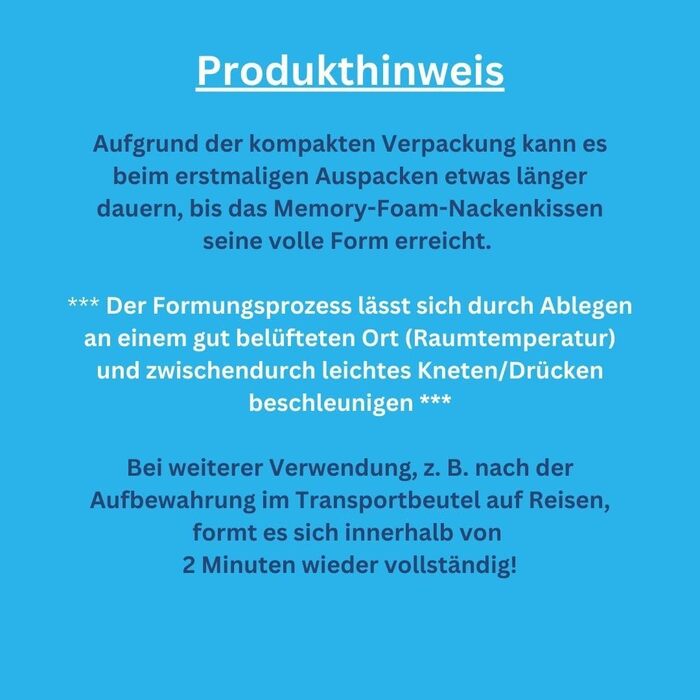 Produkthinweis

Aufgrund der kompakten Verpackung kann es beim erstmaligen Auspacken etwas länger dauern, bis das Memory-Foam-Nackenkissen seine volle Form erreicht.

*** Der Formungsprozess lässt sich durch Ablegen an einem gut belüfteten Ort (Raumtemperatur) und zwischendurch leichtes Kneten/Drücken beschleunigen ***

Bei weiterer Verwendung, z. B. nach der Aufbewahrung im Transportbeutel auf Reisen, formt es sich innerhalb von 2 Minuten wieder vollständig!